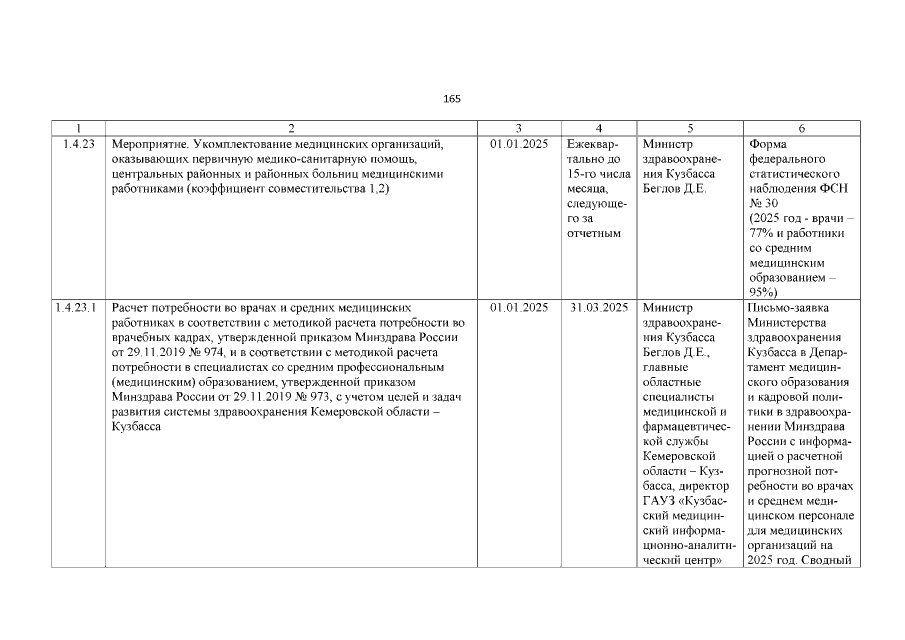 165

| 1 | 2 | 3 | 4 | 5 | 6 |
|---|---|---|---|---|---|
| 1.4.23 | Мероприятие. Укомплектование медицинских организаций, оказывающих первичную медико-санитарную помощь, центральных районных и районных больниц медицинскими работниками (коэффициент совместительства 1,2) | 01.01.2025 | Ежеквартально до 15-го числа месяца, следующего за отчетным | Министр здравоохранения Кузбасса Беглов Д.Е. | Форма федерального статистического наблюдения ФСН № 30 (2025 год - врачи – 77% и работники со средним медицинским образованием – 95%) |
| 1.4.23.1 | Расчет потребности во врачах и средних медицинских работниках в соответствии с методикой расчета потребности во врачебных кадрах, утвержденной приказом Минздрава России от 29.11.2019 № 974, и в соответствии с методикой расчета потребности в специалистах со средним профессиональным (медицинским) образованием, утвержденной приказом Минздрава России от 29.11.2019 № 973, с учетом целей и задач развития системы здравоохранения Кемеровской области – Кузбасса | 01.01.2025 | 31.03.2025 | Министр здравоохранения Кузбасса Беглов Д.Е., главные областные специалисты медицинской и фармацевтической службы Кемеровской области – Кузбасса, директор ГАУЗ «Кузбасский медицинский информационно-аналитический центр» | Письмо-заявка Министерства здравоохранения Кузбасса в Департамент медицинского образования и кадровой политики в здравоохранении Минздрава России с информацией о расчетной прогнозной потребности во врачах и среднем медицинском персонале для медицинских организаций на 2025 год. Сводный |